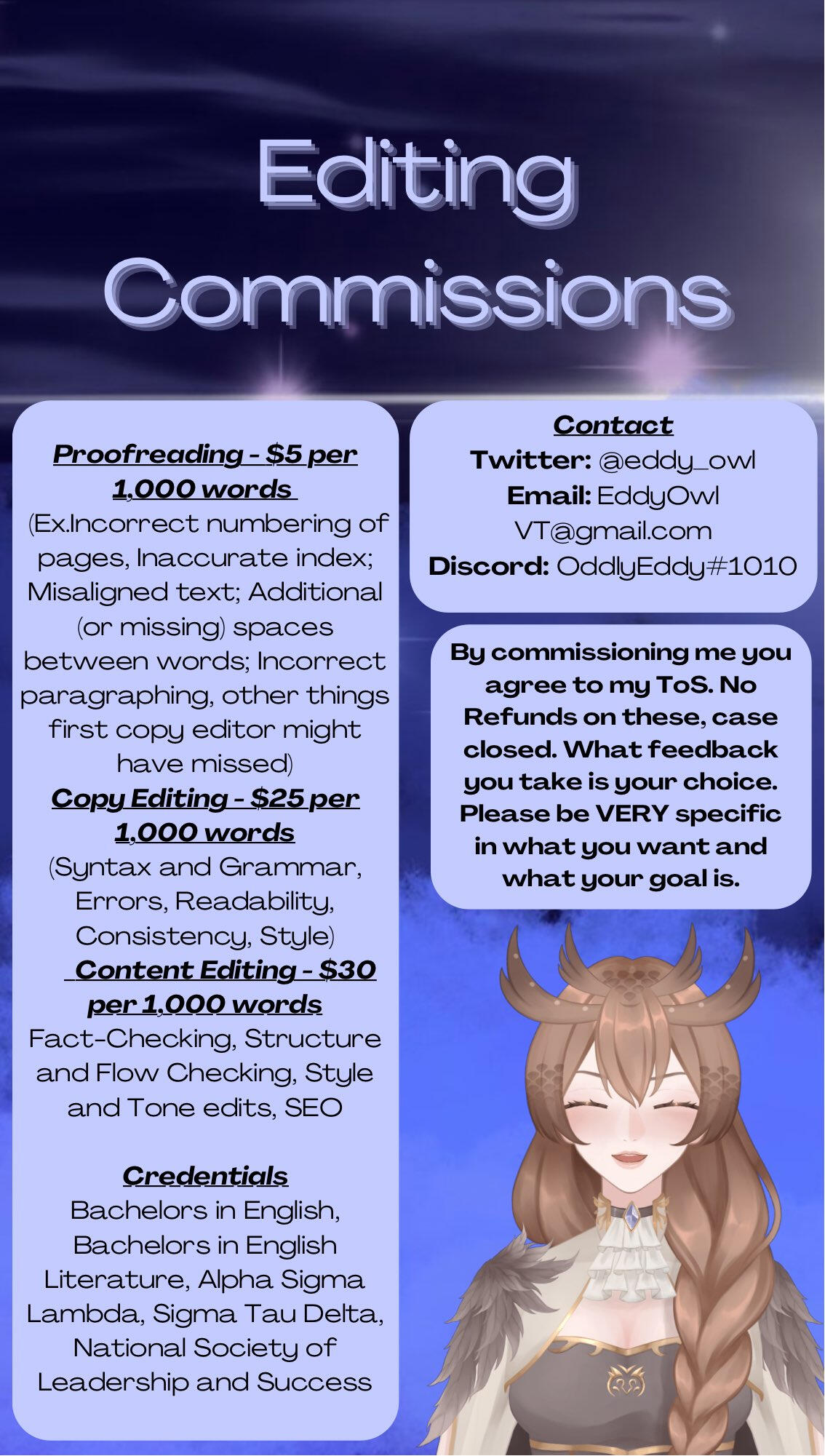 Editing Commissions

Proofreading - $5 per 1,000 words
(Ex.Incorrect numbering of pages, Inaccurate index; Misaligned text; Additional (or missing) spaces between words; Incorrect paragraphing, other things first copy editor might have missed)
Copy Editing - $25 per 1,000 words
(Syntax and Grammar, Errors, Readability, Consistency, Style)
Content Editing - $30 per 1,000 words
Fact-Checking, Structure and Flow Checking, Style and Tone edits, SEO

Credentials
Bachelors in English, Bachelors in English Literature, Alpha Sigma Lambda, Sigma Tau Delta, National Society of Leadership and Success

Contact
Twitter: @eddy_owl
Email: EddyOwl VT@gmail.com
Discord: OddlyEddy#1010

By commissioning me you agree to my ToS. No Refunds on these, case closed. What feedback you take is your choice. Please be VERY specific in what you want and what your goal is.